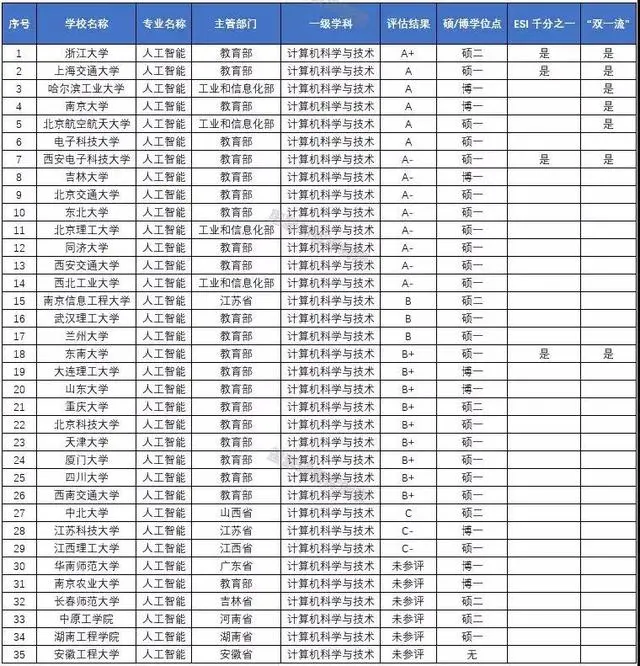 | 序号 | 学校名称 | 专业名称 | 主管部门 | 一级学科 | 评估结果 | 硕/博学位点 | ESI 千分之一 | "双一流" |
|---|---|---|---|---|---|---|---|---|
| 1 | 浙江大学 | 人工智能 | 教育部 | 计算机科学与技术 | A+ | 硕二 | 是 | 是 |
| 2 | 上海交通大学 | 人工智能 | 教育部 | 计算机科学与技术 | A | 硕一 | 是 | 是 |
| 3 | 哈尔滨工业大学 | 人工智能 | 工业和信息化部 | 计算机科学与技术 | A | 博一 | | 是 |
| 4 | 南京大学 | 人工智能 | 教育部 | 计算机科学与技术 | A | 博一 | | 是 |
| 5 | 北京航空航天大学 | 人工智能 | 工业和信息化部 | 计算机科学与技术 | A | 硕一 | | 是 |
| 6 | 电子科技大学 | 人工智能 | 教育部 | 计算机科学与技术 | A | 硕一 | | |
| 7 | 西安电子科技大学 | 人工智能 | 教育部 | 计算机科学与技术 | A- | 硕一 | 是 | 是 |
| 8 | 吉林大学 | 人工智能 | 教育部 | 计算机科学与技术 | A- | 博一 | | |
| 9 | 北京交通大学 | 人工智能 | 教育部 | 计算机科学与技术 | A- | 硕一 | | |
| 10 | 东北大学 | 人工智能 | 教育部 | 计算机科学与技术 | A- | 硕一 | | |
| 11 | 北京理工大学 | 人工智能 | 工业和信息化部 | 计算机科学与技术 | A- | 硕一 | | |
| 12 | 同济大学 | 人工智能 | 教育部 | 计算机科学与技术 | A- | 硕一 | | |
| 13 | 西安交通大学 | 人工智能 | 教育部 | 计算机科学与技术 | A- | 硕一 | | |
| 14 | 西北工业大学 | 人工智能 | 工业和信息化部 | 计算机科学与技术 | A- | 硕一 | | |
| 15 | 南京信息工程大学 | 人工智能 | 江苏省 | 计算机科学与技术 | B | 硕二 | | |
| 16 | 武汉理工大学 | 人工智能 | 教育部 | 计算机科学与技术 | B | 硕一 | | |
| 17 | 兰州大学 | 人工智能 | 教育部 | 计算机科学与技术 | B | 硕一 | | |
| 18 | 东南大学 | 人工智能 | 教育部 | 计算机科学与技术 | B+ | 硕一 | 是 | 是 |
| 19 | 大连理工大学 | 人工智能 | 教育部 | 计算机科学与技术 | B+ | 博一 | | |
| 20 | 山东大学 | 人工智能 | 教育部 | 计算机科学与技术 | B+ | 博一 | | |
| 21 | 重庆大学 | 人工智能 | 教育部 | 计算机科学与技术 | B+ | 硕二 | | |
| 22 | 北京科技大学 | 人工智能 | 教育部 | 计算机科学与技术 | B+ | 硕一 | | |
| 23 | 天津大学 | 人工智能 | 教育部 | 计算机科学与技术 | B+ | 硕一 | | |
| 24 | 厦门大学 | 人工智能 | 教育部 | 计算机科学与技术 | B+ | 硕一 | | |
| 25 | 四川大学 | 人工智能 | 教育部 | 计算机科学与技术 | B+ | 硕一 | | |
| 26 | 西南交通大学 | 人工智能 | 教育部 | 计算机科学与技术 | B+ | 硕一 | | |
| 27 | 中北大学 | 人工智能 | 山西省 | 计算机科学与技术 | C | 硕二 | | |
| 28 | 江苏科技大学 | 人工智能 | 江苏省 | 计算机科学与技术 | C- | 博一 | | |
| 29 | 江西理工大学 | 人工智能 | 江西省 | 计算机科学与技术 | C- | 硕一 | | |
| 30 | 华南师范大学 | 人工智能 | 广东省 | 计算机科学与技术 | 未参评 | 博一 | | |
| 31 | 南京农业大学 | 人工智能 | 教育部 | 计算机科学与技术 | 未参评 | 博一 | | |
| 32 | 长春师范大学 | 人工智能 | 吉林省 | 计算机科学与技术 | 未参评 | 硕二 | | |
| 33 | 中原工学院 | 人工智能 | 河南省 | 计算机科学与技术 | 未参评 | 硕二 | | |
| 34 | 湖南工程学院 | 人工智能 | 湖南省 | 计算机科学与技术 | 未参评 | 硕一 | | |
| 35 | 安徽工程大学 | 人工智能 | 安徽省 | 计算机科学与技术 | 未参评 | 无 | | |